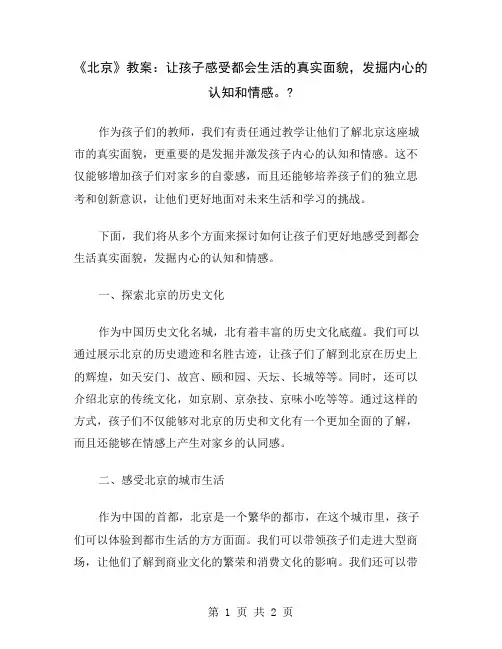 《北京》教案：让孩子感受都会生活的真实面貌，发掘内心的认知和情感。?

作为孩子们的教师，我们有责任通过教学让他们了解北京这座城市的真实面貌，更重要的是发掘并激发孩子内心的认知和情感。这不仅能够增加孩子们对家乡的自豪感，而且还能够培养孩子们的独立思考和创新意识，让他们更好地面对未来生活和学习的挑战。

下面，我们将从多个方面来探讨如何让孩子们更好地感受到都会生活真实面貌，发掘内心的认知和情感。

一、探索北京的历史文化

作为中国历史文化名城，北有着丰富的历史文化底蕴。我们可以通过展示北京的历史遗迹和名胜古迹，让孩子们了解到北京在历史上的辉煌，如天安门、故宫、颐和园、天坛、长城等等。同时，还可以介绍北京的传统文化，如京剧、京杂技、京味小吃等等。通过这样的方式，孩子们不仅能够对北京的历史和文化有一个更加全面的了解，而且还能够在情感上产生对家乡的认同感。

二、感受北京的城市生活

作为中国的首都，北京是一个繁华的都市，在这个城市里，孩子们可以体验到都市生活的方方面面。我们可以带领孩子们走进大型商场，让他们了解到商业文化的繁荣和消费文化的影响。我们还可以带

第 1 页 共 2 页